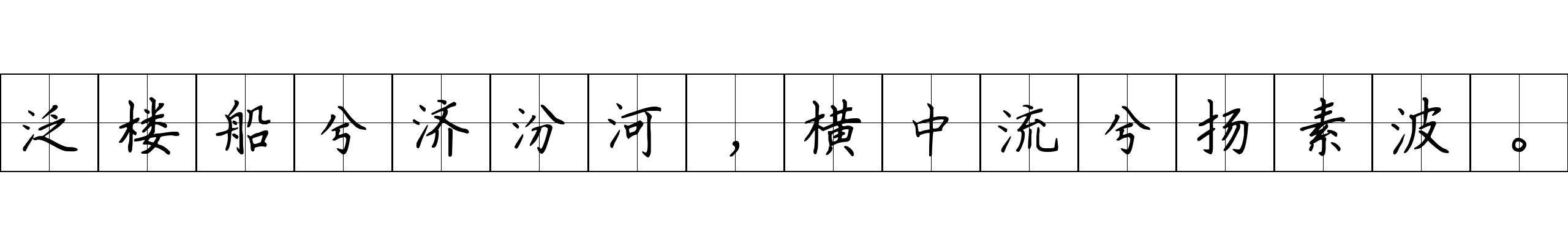 泛楼船兮济汾河，横中流兮扬素波。